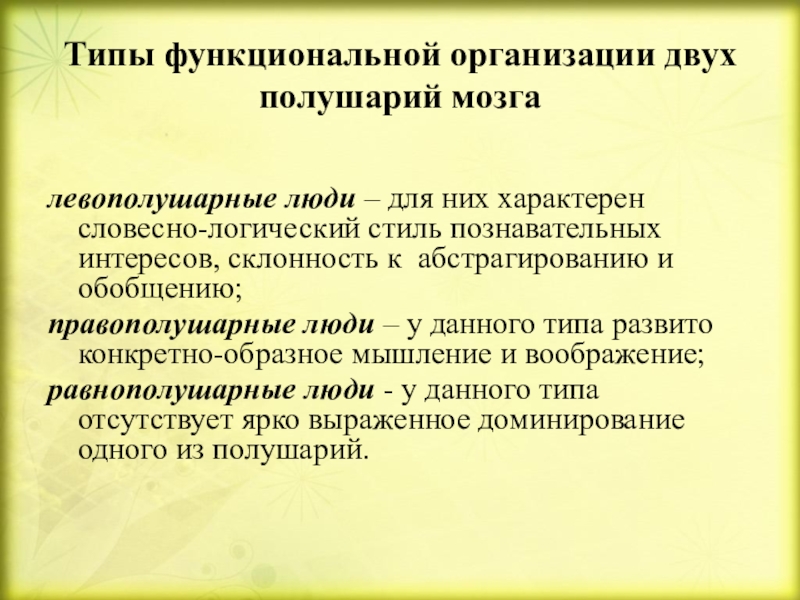 Типы функциональной организации двух полушарий мозга

левополушарные люди – для них характерен словесно-логический стиль познавательных интересов, склонность к абстрагированию и обобщению;

правополушарные люди – у данного типа развито конкретно-образное мышление и воображение;

равнополушарные люди - у данного типа отсутствует ярко выраженное доминирование одного из полушарий.